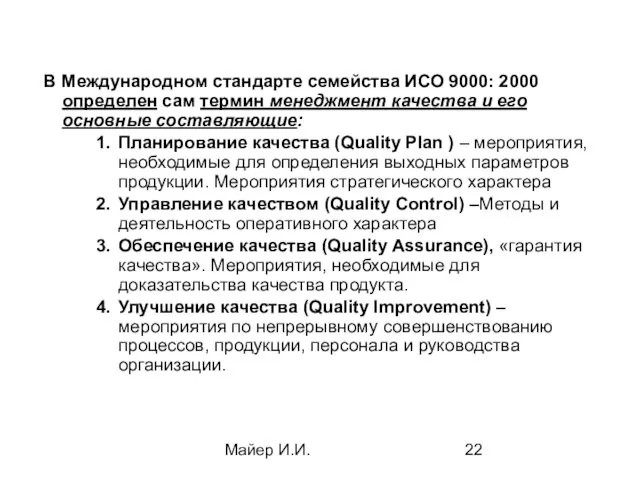 В Международном стандарте семейства ИСО 9000: 2000 определен сам термин менеджмент качества и его основные составляющие:

1. Планирование качества (Quality Plan ) – мероприятия, необходимые для определения выходных параметров продукции. Мероприятия стратегического характера
2. Управление качеством (Quality Control) –Методы и деятельность оперативного характера
3. Обеспечение качества (Quality Assurance), «гарантия качества». Мероприятия, необходимые для доказательства качества продукта.
4. Улучшение качества (Quality Improvement) – мероприятия по непрерывному совершенствованию процессов, продукции, персонала и руководства организации.

Майер И.И.

22